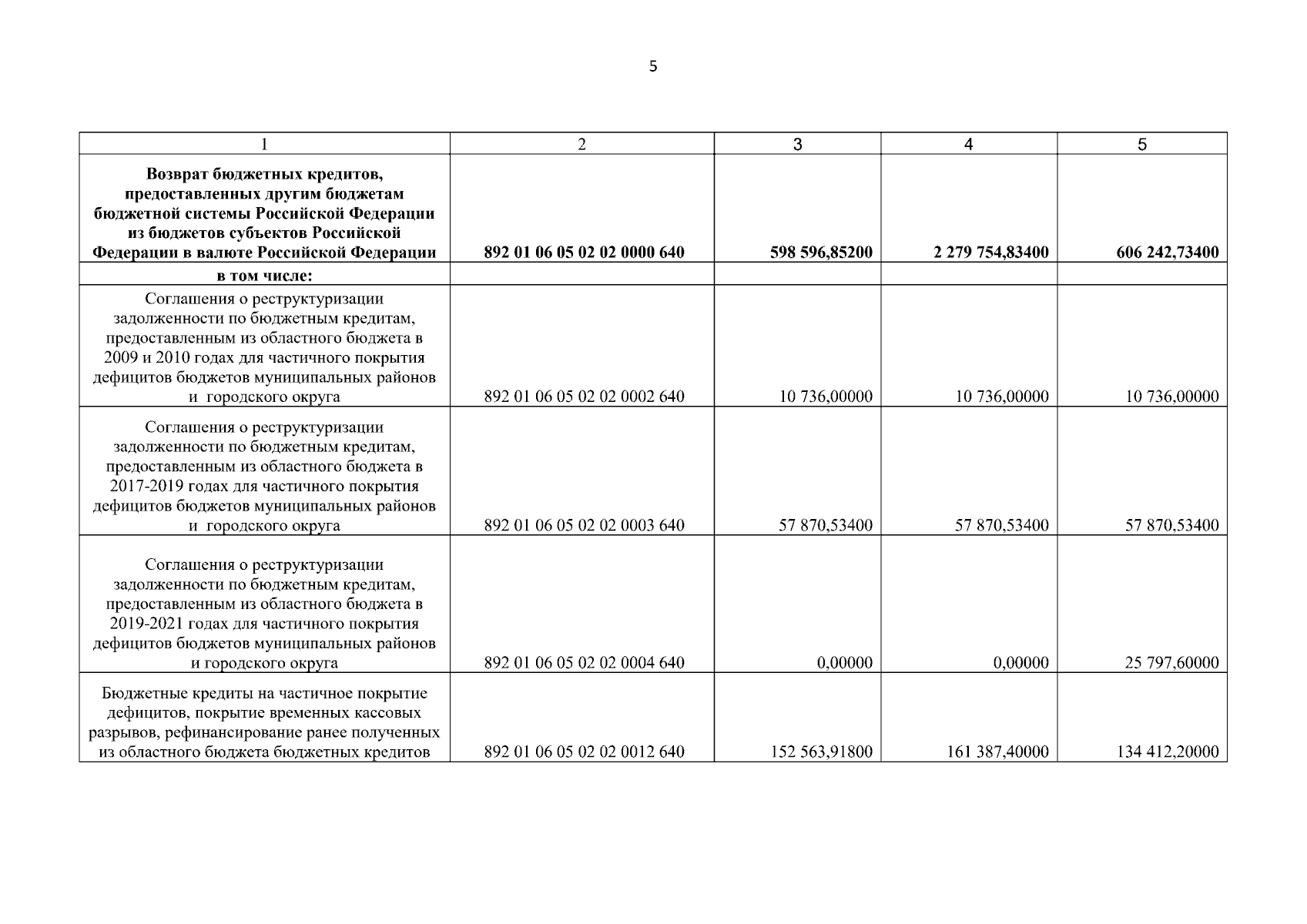 5

| 1 | 2 | 3 | 4 | 5 |
|---|---|---|---|---|
| Возврат бюджетных кредитов, предоставленных другим бюджетам бюджетной системы Российской Федерации из бюджетов субъектов Российской Федерации в валюте Российской Федерации | 892 01 06 05 02 02 0000 640 | 598 596,85200 | 2 279 754,83400 | 606 242,73400 |
| в том числе: | | | | |
| Соглашения о реструктуризации задолженности по бюджетным кредитам, предоставленным из областного бюджета в 2009 и 2010 годах для частичного покрытия дефицитов бюджетов муниципальных районов и городского округа | 892 01 06 05 02 02 0002 640 | 10 736,00000 | 10 736,00000 | 10 736,00000 |
| Соглашения о реструктуризации задолженности по бюджетным кредитам, предоставленным из областного бюджета в 2017-2019 годах для частичного покрытия дефицитов бюджетов муниципальных районов и городского округа | 892 01 06 05 02 02 0003 640 | 57 870,53400 | 57 870,53400 | 57 870,53400 |
| Соглашения о реструктуризации задолженности по бюджетным кредитам, предоставленным из областного бюджета в 2019-2021 годах для частичного покрытия дефицитов бюджетов муниципальных районов и городского округа | 892 01 06 05 02 02 0004 640 | 0,00000 | 0,00000 | 25 797,60000 |
| Бюджетные кредиты на частичное покрытие дефицитов, покрытие временных кассовых разрывов, рефинансирование ранее полученных из областного бюджета бюджетных кредитов | 892 01 06 05 02 02 0012 640 | 152 563,91800 | 161 387,40000 | 134 412,20000 |